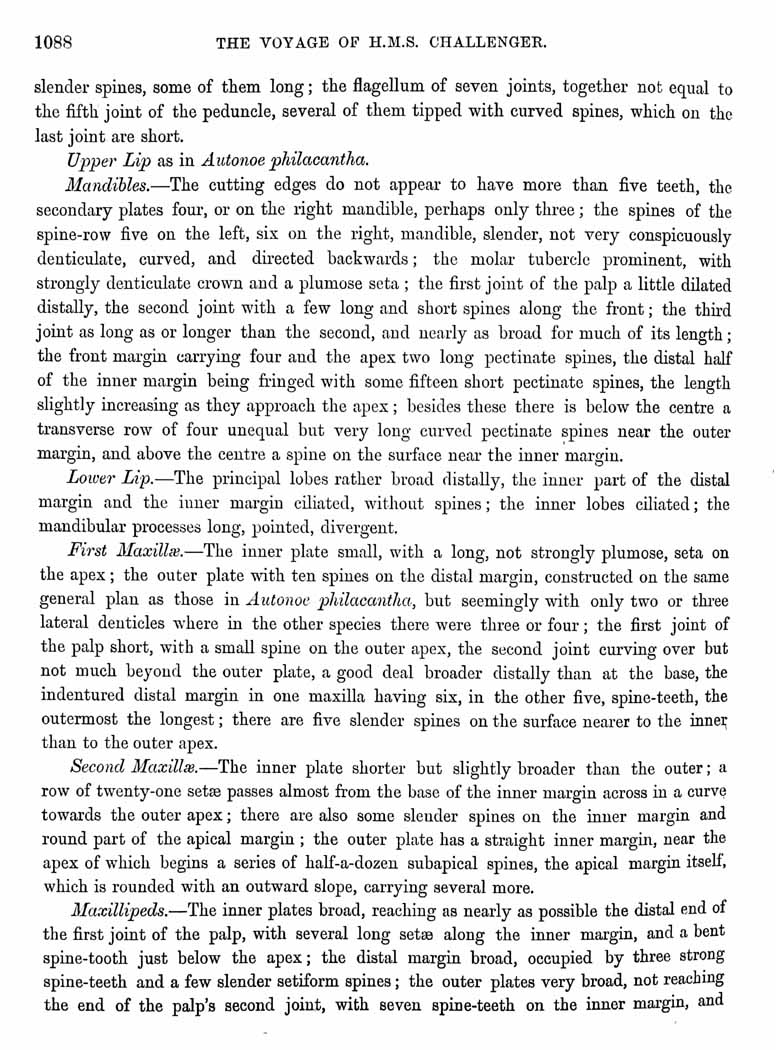 1088 THE VOYAGE OF H.M.S. CHALLENGER.

slender spines, some of them long; the flagellum of seven joints, together not equal to the fifth joint of the peduncle, several of them tipped with curved spines, which on the last joint are short.

Upper Lip as in Autonoe philacantha.

Mandibles.—The cutting edges do not appear to have more than five teeth, the secondary plates four, or on the right mandible, perhaps only three; the spines of the spine-row five on the left, six on the right, mandible, slender, not very conspicuously denticulate, curved, and directed backwards; the molar tubercle prominent, with strongly denticulate crown and a plumose seta; the first joint of the palp a little dilated distally, the second joint with a few long and short spines along the front; the third joint as long as or longer than the second, and nearly as broad for much of its length; the front margin carrying four and the apex two long pectinate spines, the distal half of the inner margin being fringed with some fifteen short pectinate spines, the length slightly increasing as they approach the apex; besides these there is below the centre a transverse row of four unequal but very long curved pectinate spines near the outer margin, and above the centre a spine on the surface near the inner margin.

Lower Lip.—The principal lobes rather broad distally, the inner part of the distal margin and the inner margin ciliated, without spines; the inner lobes ciliated; the mandibular processes long, pointed, divergent.

First Maxillæ.—The inner plate small, with a long, not strongly plumose, seta on the apex; the outer plate with ten spines on the distal margin, constructed on the same general plan as those in Autonoe philacantha, but seemingly with only two or three lateral denticles where in the other species there were three or four; the first joint of the palp short, with a small spine on the outer apex, the second joint curving over but not much beyond the outer plate, a good deal broader distally than at the base, the indentured distal margin in one maxilla having six, in the other five, spine-teeth, the outermost the longest; there are five slender spines on the surface nearer to the inner than to the outer apex.

Second Maxillæ.—The inner plate shorter but slightly broader than the outer; a row of twenty-one setæ passes almost from the base of the inner margin across in a curve towards the outer apex; there are also some slender spines on the inner margin and round part of the apical margin; the outer plate has a straight inner margin, near the apex of which begins a series of half-a-dozen subapical spines, the apical margin itself, which is rounded with an outward slope, carrying several more.

Maxillipeds.—The inner plates broad, reaching as nearly as possible the distal end of the first joint of the palp, with several long setæ along the inner margin, and a bent spine-tooth just below the apex; the distal margin broad, occupied by three strong spine-teeth and a few slender setiform spines; the outer plates very broad, not reaching the end of the palp's second joint, with seven spine-teeth on the inner margin, and